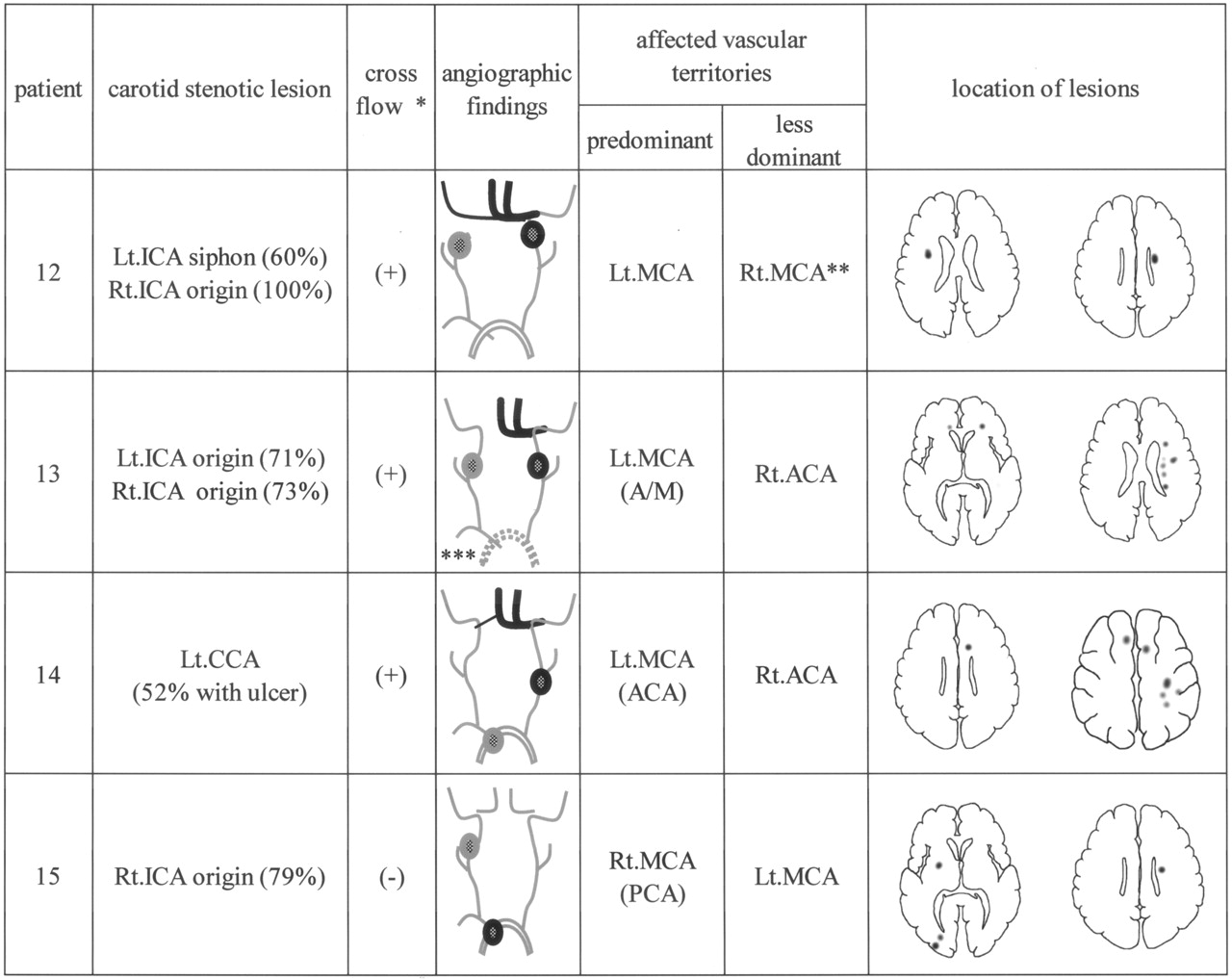 | patient | carotid stenotic lesion | cross flow * | angiographic findings | affected vascular territories: predominant | affected vascular territories: less dominant | location of lesions |
|---|---|---|---|---|---|---|
| 12 | Lt.ICA siphon (60%) Rt.ICA origin (100%) | (+) | | Lt.MCA | Rt.MCA** | |
| 13 | Lt.ICA origin (71%) Rt.ICA origin (73%) | (+) | *** | Lt.MCA (A/M) | Rt.ACA | |
| 14 | Lt.CCA (52% with ulcer) | (+) | | Lt.MCA (ACA) | Rt.ACA | |
| 15 | Rt.ICA origin (79%) | (-) | | Rt.MCA (PCA) | Lt.MCA | |